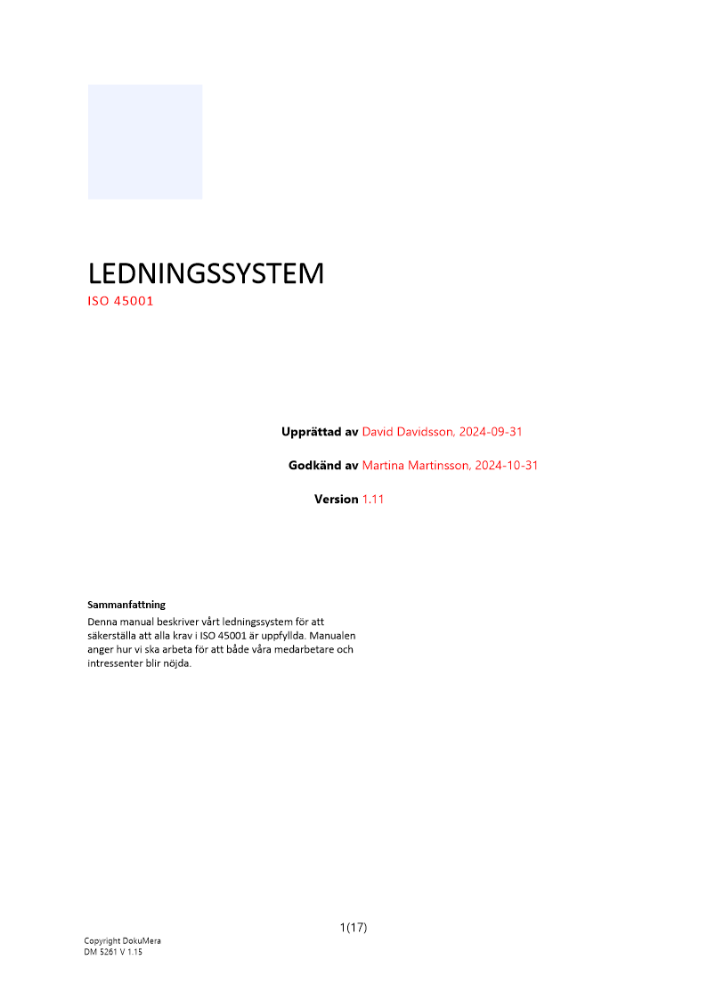 LEDNINGSSYSTEM
ISO 45001

Upprättad av David Davidsson, 2024-09-31

Godkänd av Martina Martinsson, 2024-10-31

Version 1.11

Sammanfattning
Denna manual beskriver vårt ledningssystem för att säkerställa att alla krav i ISO 45001 är uppfyllda. Manualen anger hur vi ska arbeta för att både våra medarbetare och intressenter blir nöjda.

1(17)

Copyright DokuMera
DM 5261 V 1.15